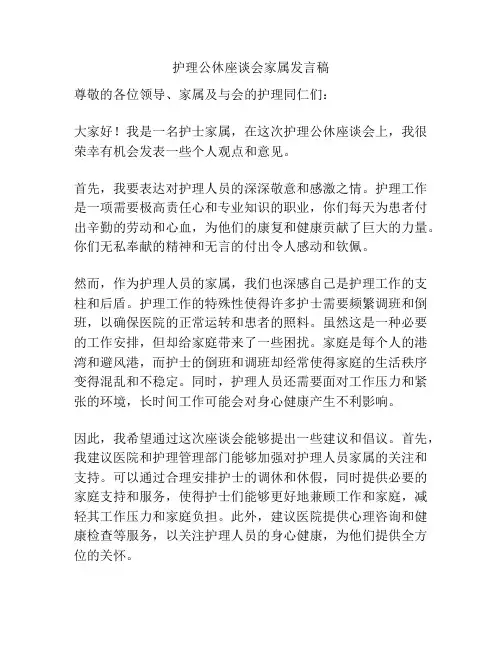 护理公休座谈会家属发言稿

尊敬的各位领导、家属及与会的护理同仁们：

大家好！我是一名护士家属，在这次护理公休座谈会上，我很荣幸有机会发表一些个人观点和意见。

首先，我要表达对护理人员的深深敬意和感激之情。护理工作是一项需要极高责任心和专业知识的职业，你们每天为患者付出辛勤的劳动和心血，为他们的康复和健康贡献了巨大的力量。你们无私奉献的精神和无言的付出令人感动和钦佩。

然而，作为护理人员的家属，我们也深感自己是护理工作的支柱和后盾。护理工作的特殊性使得许多护士需要频繁调班和倒班，以确保医院的正常运转和患者的照料。虽然这是一种必要的工作安排，但却给家庭带来了一些困扰。家庭是每个人的港湾和避风港，而护士的倒班和调班却经常使得家庭的生活秩序变得混乱和不稳定。同时，护理人员还需要面对工作压力和紧张的环境，长时间工作可能会对身心健康产生不利影响。

因此，我希望通过这次座谈会能够提出一些建议和倡议。首先，我建议医院和护理管理部门能够加强对护理人员家属的关注和支持。可以通过合理安排护士的调休和休假，同时提供必要的家庭支持和服务，使得护士们能够更好地兼顾工作和家庭，减轻其工作压力和家庭负担。此外，建议医院提供心理咨询和健康检查等服务，以关注护理人员的身心健康，为他们提供全方位的关怀。